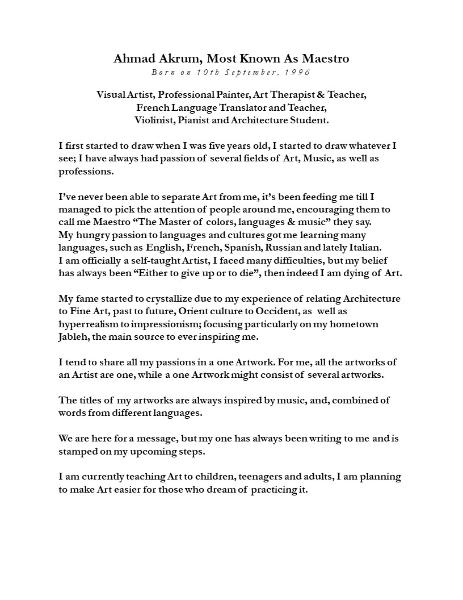 Ahmad Akrum, Most Known As Maestro
Born on 19th September, 1996

Visual Artist, Professional Painter, Art Therapist & Teacher,
French Language Translator and Teacher,
Violinist, Pianist and Architecture Student.

I first started to draw when I was five years old, I started to draw whatever I see; I have always had passion of several fields of Art, Music, as well as professions.

I've never been able to separate Art from me, it's been feeding me till I managed to pick the attention of people around me, encouraging them to call me Maestro "The Master of colors, languages & music" they say.
My hungry passion to languages and cultures got me learning many languages, such as English, French, Spanish, Russian and lately Italian.
I am officially a self-taught Artist, I faced many difficulties, but my belief has always been "Either to give up or to die", then indeed I am dying of Art.

My fame started to crystallize due to my experience of relating Architecture to Fine Art, past to future, Orient culture to Occident, as well as hyperrealism to impressionism; focusing particularly on my hometown Jableh, the main source to ever inspiring me.

I tend to share all my passions in a one Artwork. For me, all the artworks of an Artist are one, while a one Artwork might consist of several artworks.

The titles of my artworks are always inspired by music, and, combined of words from different languages.

We are here for a message, but my one has always been writing to me and is stamped on my upcoming steps.

I am currently teaching Art to children, teenagers and adults, I am planning to make Art easier for those who dream of practicing it.